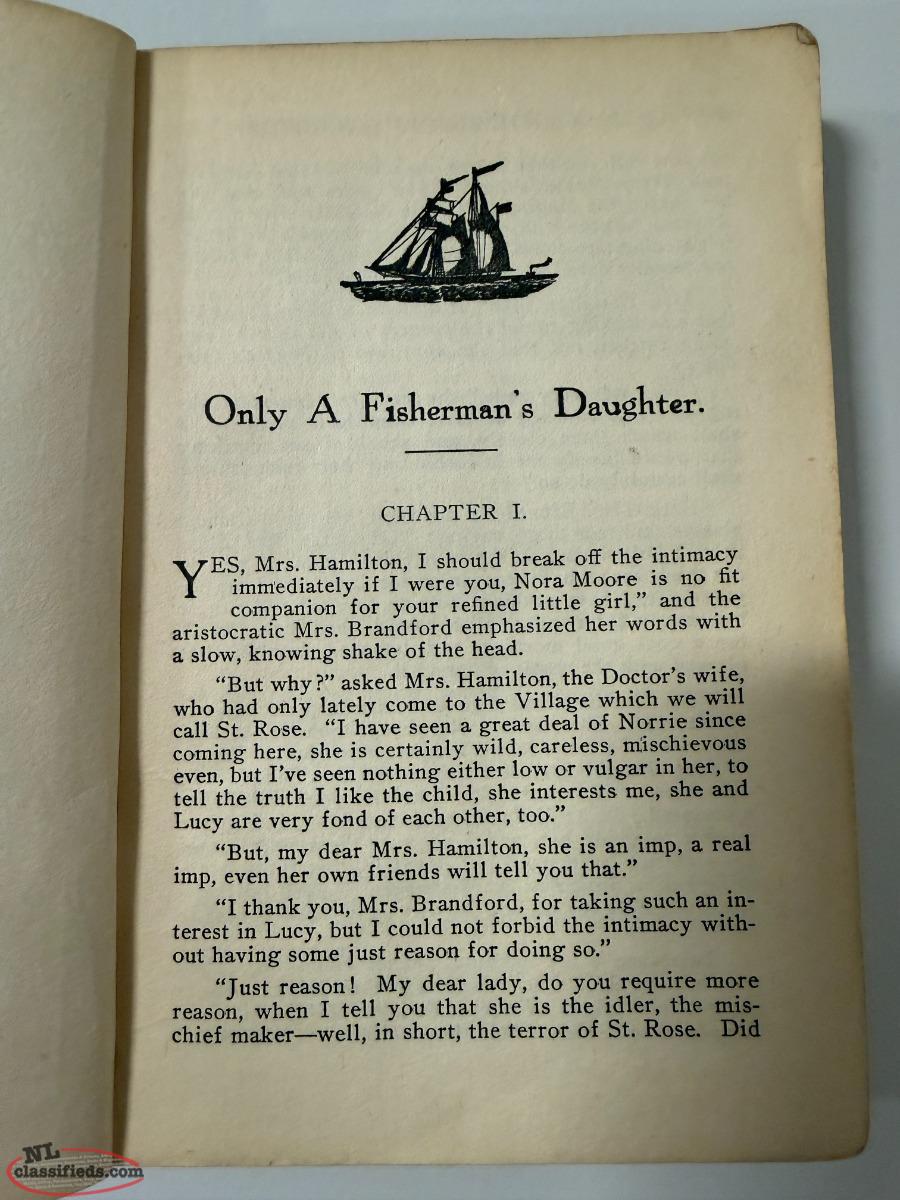 Only A Fisherman's Daughter.

CHAPTER I.

YES, Mrs. Hamilton, I should break off the intimacy immediately if I were you, Nora Moore is no fit companion for your refined little girl," and the aristocratic Mrs. Brandford emphasized her words with a slow, knowing shake of the head.

"But why?" asked Mrs. Hamilton, the Doctor's wife, who had only lately come to the Village which we will call St. Rose. "I have seen a great deal of Norrie since coming here, she is certainly wild, careless, mischievous even, but I've seen nothing either low or vulgar in her, to tell the truth I like the child, she interests me, she and Lucy are very fond of each other, too."

"But, my dear Mrs. Hamilton, she is an imp, a real imp, even her own friends will tell you that."

"I thank you, Mrs. Brandford, for taking such an interest in Lucy, but I could not forbid the intimacy without having some just reason for doing so."

"Just reason! My dear lady, do you require more reason, when I tell you that she is the idler, the mischief maker—well, in short, the terror of St. Rose. Did

NL classifieds.com